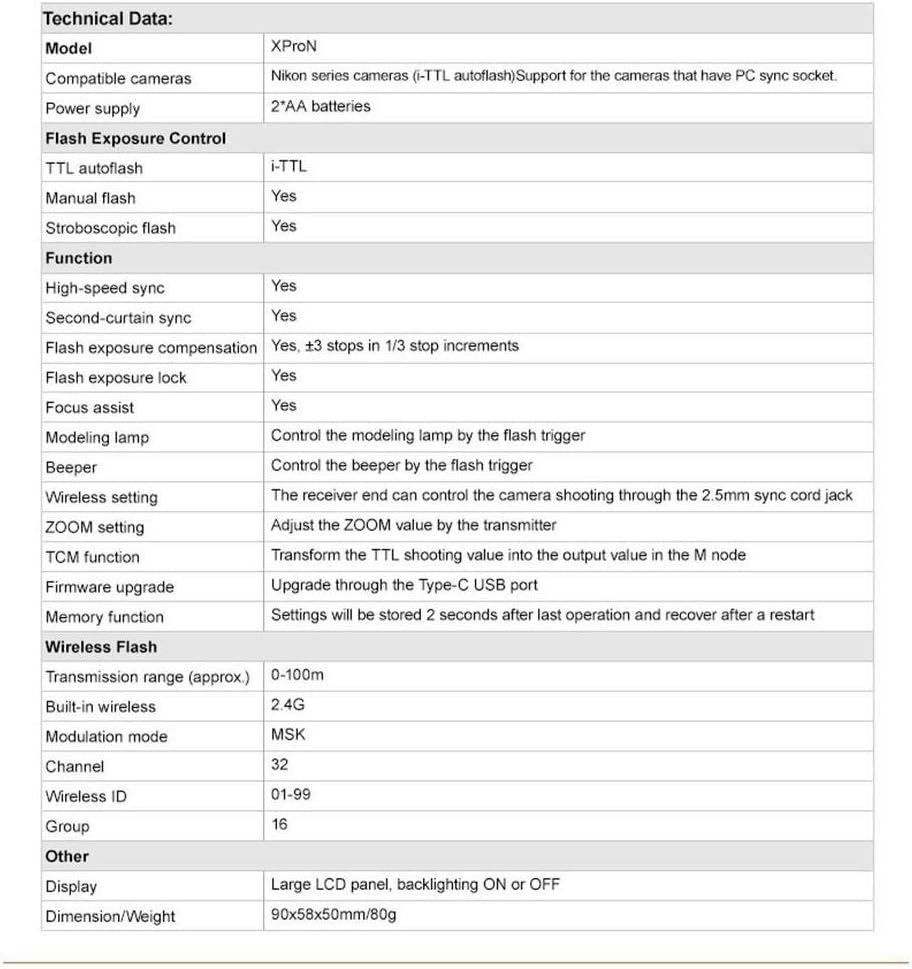 | Technical Data: | |
|---|---|
| Model | XProN |
| Compatible cameras | Nikon series cameras (i-TTL autoflash)Support for the cameras that have PC sync socket. |
| Power supply | 2*AA batteries |
| Flash Exposure Control | |
| TTL autoflash | i-TTL |
| Manual flash | Yes |
| Stroboscopic flash | Yes |
| Function | |
| High-speed sync | Yes |
| Second-curtain sync | Yes |
| Flash exposure compensation | Yes, ±3 stops in 1/3 stop increments |
| Flash exposure lock | Yes |
| Focus assist | Yes |
| Modeling lamp | Control the modeling lamp by the flash trigger |
| Beeper | Control the beeper by the flash trigger |
| Wireless setting | The receiver end can control the camera shooting through the 2.5mm sync cord jack |
| ZOOM setting | Adjust the ZOOM value by the transmitter |
| TCM function | Transform the TTL shooting value into the output value in the M node |
| Firmware upgrade | Upgrade through the Type-C USB port |
| Memory function | Settings will be stored 2 seconds after last operation and recover after a restart |
| Wireless Flash | |
| Transmission range (approx.) | 0-100m |
| Built-in wireless | 2.4G |
| Modulation mode | MSK |
| Channel | 32 |
| Wireless ID | 01-99 |
| Group | 16 |
| Other | |
| Display | Large LCD panel, backlighting ON or OFF |
| Dimension/Weight | 90x58x50mm/80g |